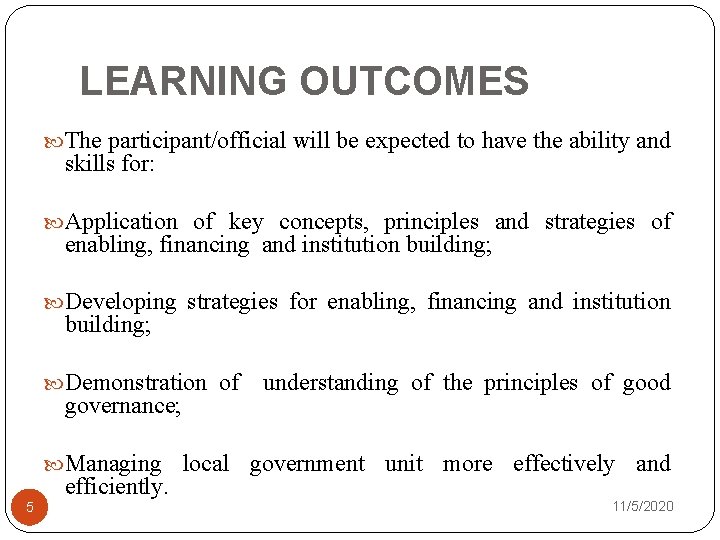 LEARNING OUTCOMES

The participant/official will be expected to have the ability and skills for:

Application of key concepts, principles and strategies of enabling, financing and institution building;

Developing strategies for enabling, financing and institution building;

Demonstration of understanding of the principles of good governance;

Managing local government unit more effectively and efficiently.

5

11/5/2020